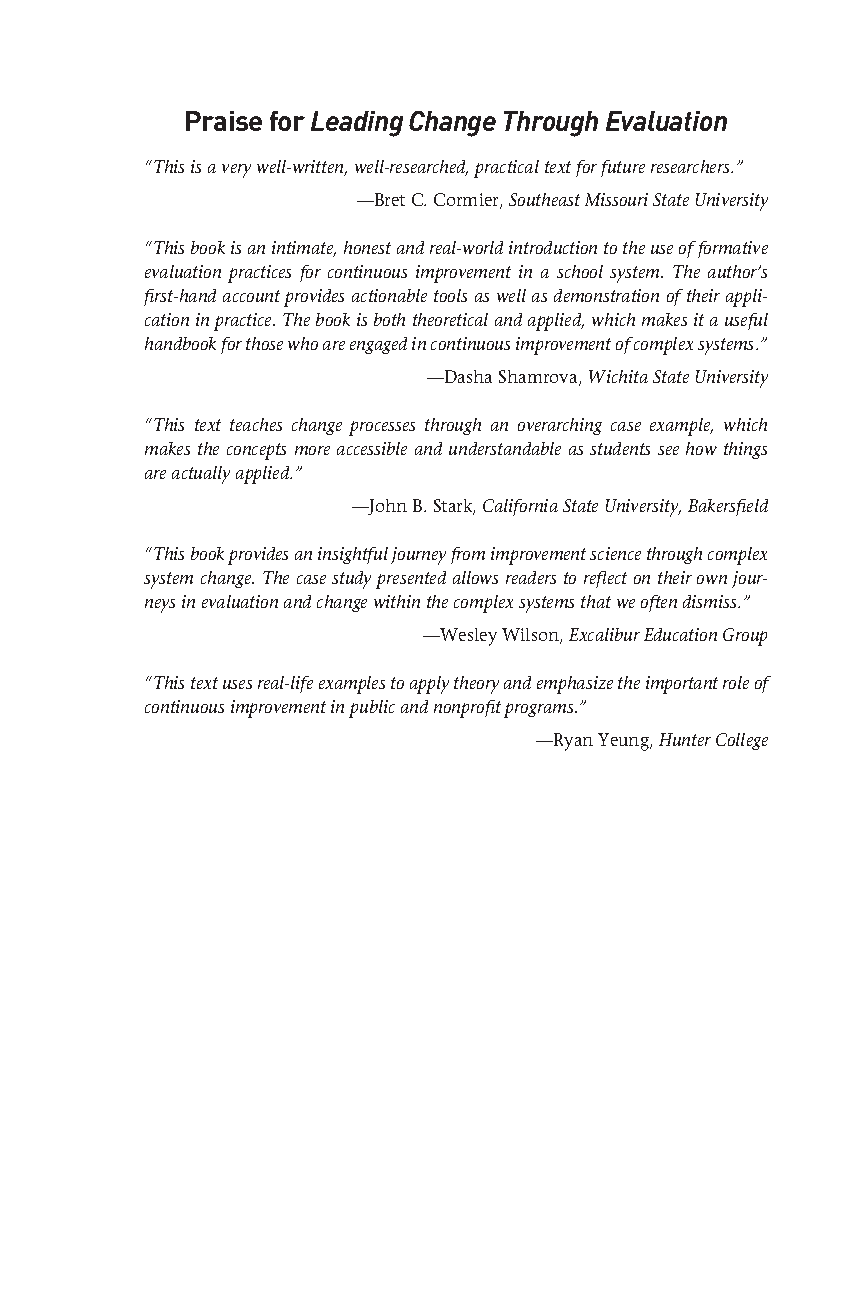 Praise for Leading Change Through Evaluation

"This is a very well-written, well-researched, practical text for future researchers."

—Bret C. Cormier, Southeast Missouri State University

"This book is an intimate, honest and real-world introduction to the use of formative evaluation practices for continuous improvement in a school system. The author's first-hand account provides actionable tools as well as demonstration of their application in practice. The book is both theoretical and applied, which makes it a useful handbook for those who are engaged in continuous improvement of complex systems."

—Dasha Shamrova, Wichita State University

"This text teaches change processes through an overarching case example, which makes the concepts more accessible and understandable as students see how things are actually applied."

—John B. Stark, California State University, Bakersfield

"This book provides an insightful journey from improvement science through complex system change. The case study presented allows readers to reflect on their own journeys in evaluation and change within the complex systems that we often dismiss."

—Wesley Wilson, Excalibur Education Group

"This text uses real-life examples to apply theory and emphasize the important role of continuous improvement in public and nonprofit programs."

—Ryan Yeung, Hunter College